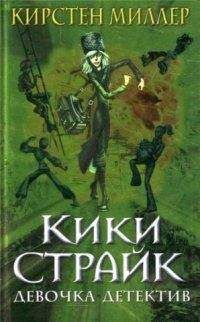 КИРСТЕН МИЛЛЕР

КИКИ СТРАЙК

ДЕВОЧКА ДЕТЕКТИВ